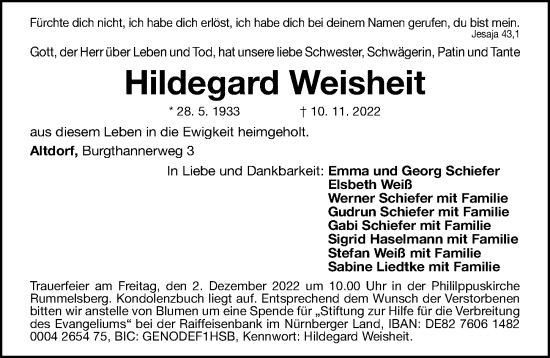 Fürchte dich nicht, ich habe dich erlöst, ich habe dich bei deinem Namen gerufen, du bist mein.
Jesaja 43,1

Gott, der Herr über Leben und Tod, hat unsere liebe Schwester, Schwägerin, Patin und Tante

Hildegard Weisheit

* 28. 5. 1933 † 10. 11. 2022

aus diesem Leben in die Ewigkeit heimgeholt.

Altdorf, Burgthannerweg 3

In Liebe und Dankbarkeit: Emma und Georg Schiefer
Elsbeth Weiß
Werner Schiefer mit Familie
Gudrun Schiefer mit Familie
Gabi Schiefer mit Familie
Sigrid Haselmann mit Familie
Stefan Weiß mit Familie
Sabine Liedtke mit Familie

Trauerfeier am Freitag, den 2. Dezember 2022 um 10.00 Uhr in der Philippuskirche Rummelsberg. Kondolenzbuch liegt auf. Entsprechend dem Wunsch der Verstorbenen bitten wir anstelle von Blumen um eine Spende für „Stiftung zur Hilfe für die Verbreitung des Evangeliums“ bei der Raiffeisenbank im Nürnberger Land, IBAN: DE82 7606 1482 0004 2654 75, BIC: GENODEF1HSB, Kennwort: Hildegard Weisheit.